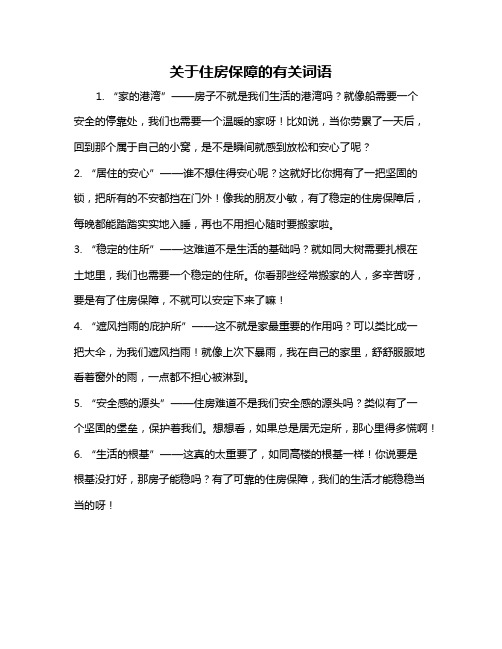 关于住房保障的有关词语

1. “家的港湾”——房子不就是我们生活的港湾吗？就像船需要一个安全的停靠处，我们也需要一个温暖的家呀！比如说，当你劳累了一天后，回到那个属于自己的小窝，是不是瞬间就感到放松和安心了呢？

2. “居住的安心”——谁不想住得安心呢？这就好比你拥有了一把坚固的锁，把所有的不安都挡在门外！像我的朋友小敏，有了稳定的住房保障后，每晚都能踏踏实实地入睡，再也不用担心随时要搬家啦。

3. “稳定的住所”——这难道不是生活的基础吗？就如同大树需要扎根在土地里，我们也需要一个稳定的住所。你看那些经常搬家的人，多辛苦呀，要是有了住房保障，不就可以安定下来了嘛！

4. “遮风挡雨的庇护所”——这不就是家最重要的作用吗？可以类比成一把大伞，为我们遮风挡雨！就像上次下暴雨，我在自己的家里，舒舒服服地看着窗外的雨，一点都不担心被淋到。

5. “安全感的源头”——住房难道不是我们安全感的源头吗？类似有了一个坚固的堡垒，保护着我们。想想看，如果总是居无定所，那心里得多慌啊！

6. “生活的根基”——这真的太重要了，如同高楼的根基一样！你说要是根基没打好，那房子能稳吗？有了可靠的住房保障，我们的生活才能稳稳当当的呀！